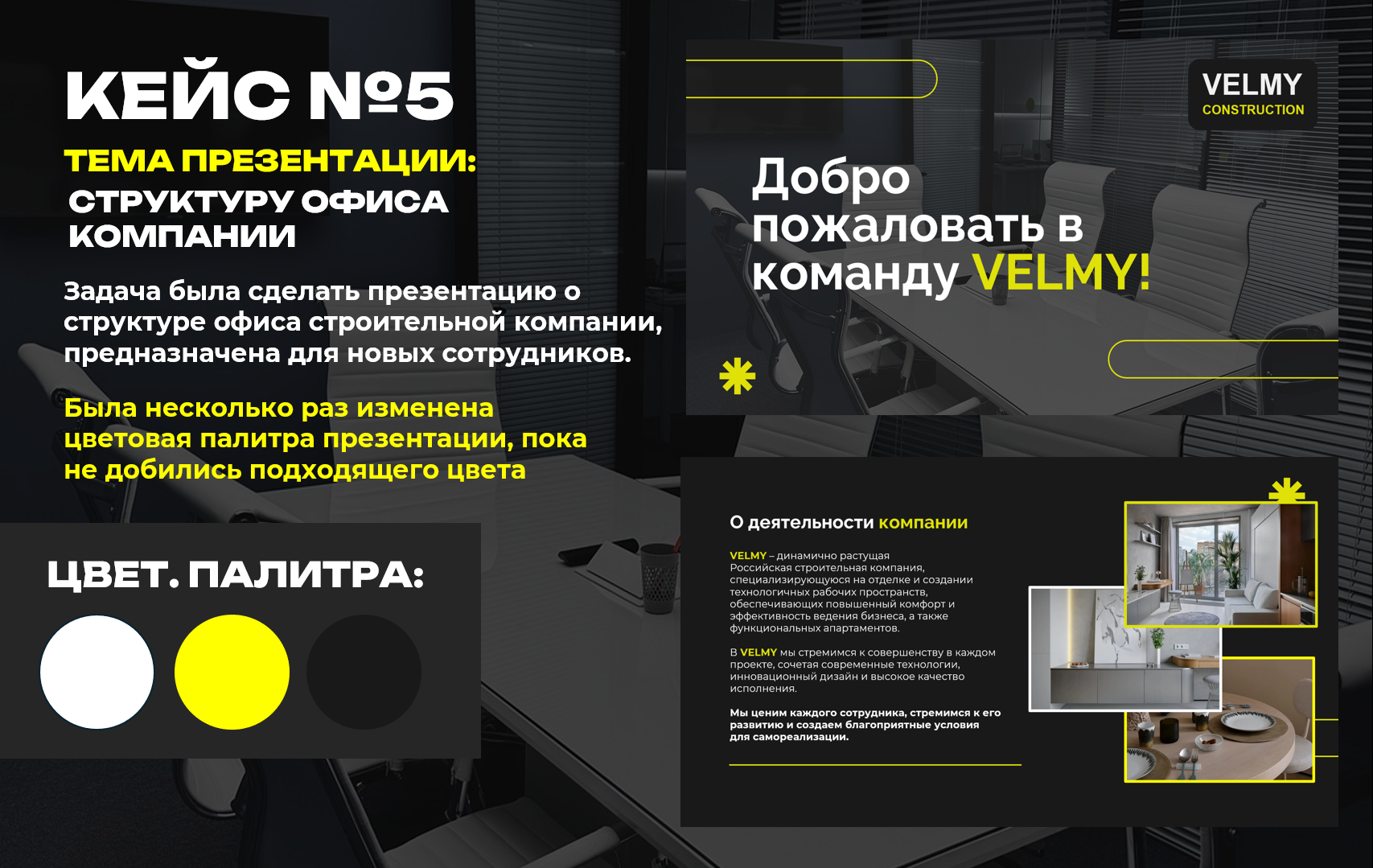 КЕЙС №5

ТЕМА ПРЕЗЕНТАЦИИ:
СТРУКТУРУ ОФИСА КОМПАНИИ

Задача была сделать презентацию о структуре офиса строительной компании, предназначена для новых сотрудников.

Была несколько раз изменена цветовая палитра презентации, пока не добились подходящего цвета

ЦВЕТ. ПАЛИТРА:

VELMY
CONSTRUCTION

Добро пожаловать в команду VELMY!

О деятельности компании

VELMY – динамично растущая Российская строительная компания, специализирующуюся на отделке и создании технологичных рабочих пространств, обеспечивающих повышенный комфорт и эффективность ведения бизнеса, а также функциональных апартаментов.

В VELMY мы стремимся к совершенству в каждом проекте, сочетая современные технологии, инновационный дизайн и высокое качество исполнения.

Мы ценим каждого сотрудника, стремимся к его развитию и создаем благоприятные условия для самореализации.